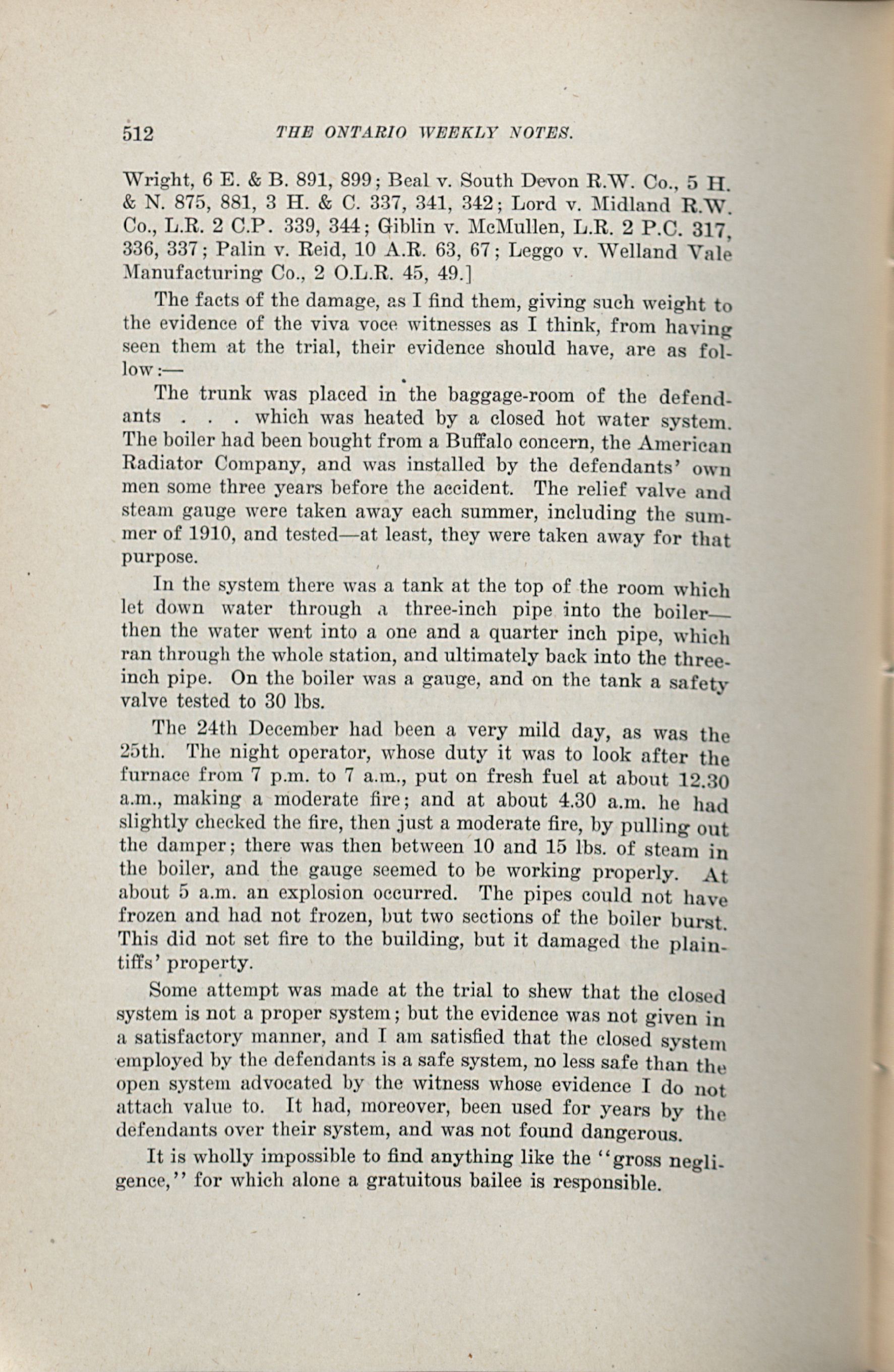 512 THE ONTARIO WEEKLY NOTES.

Wright, 6 E. & B. 891, 899; Beal v. South Devon R.W. Co., 5 H. & N. 875, 881, 3 H. & C. 337, 341, 342; Lord v. Midland R.W. Co., L.R. 2 C.P. 339, 344; Giblin v. McMullen, L.R. 2 P.C. 317, 336, 337; Palin v. Reid, 10 A.R. 63, 67; Leggo v. Welland Vale Manufacturing Co., 2 O.L.R. 45, 49.]

The facts of the damage, as I find them, giving such weight to the evidence of the viva voce witnesses as I think, from having seen them at the trial, their evidence should have, are as follow:—

The trunk was placed in the baggage-room of the defendants . . . which was heated by a closed hot water system. The boiler had been bought from a Buffalo concern, the American Radiator Company, and was installed by the defendants' own men some three years before the accident. The relief valve and steam gauge were taken away each summer, including the summer of 1910, and tested—at least, they were taken away for that purpose.

In the system there was a tank at the top of the room which let down water through a three-inch pipe into the boiler—then the water went into a one and a quarter inch pipe, which ran through the whole station, and ultimately back into the three-inch pipe. On the boiler was a gauge, and on the tank a safety valve tested to 30 lbs.

The 24th December had been a very mild day, as was the 25th. The night operator, whose duty it was to look after the furnace from 7 p.m. to 7 a.m., put on fresh fuel at about 12.30 a.m., making a moderate fire; and at about 4.30 a.m. he had slightly checked the fire, then just a moderate fire, by pulling out the damper; there was then between 10 and 15 lbs. of steam in the boiler, and the gauge seemed to be working properly. At about 5 a.m. an explosion occurred. The pipes could not have frozen and had not frozen, but two sections of the boiler burst. This did not set fire to the building, but it damaged the plaintiffs' property.

Some attempt was made at the trial to shew that the closed system is not a proper system; but the evidence was not given in a satisfactory manner, and I am satisfied that the closed system employed by the defendants is a safe system, no less safe than the open system advocated by the witness whose evidence I do not attach value to. It had, moreover, been used for years by the defendants over their system, and was not found dangerous.

It is wholly impossible to find anything like the "gross negligence," for which alone a gratuitous bailee is responsible.